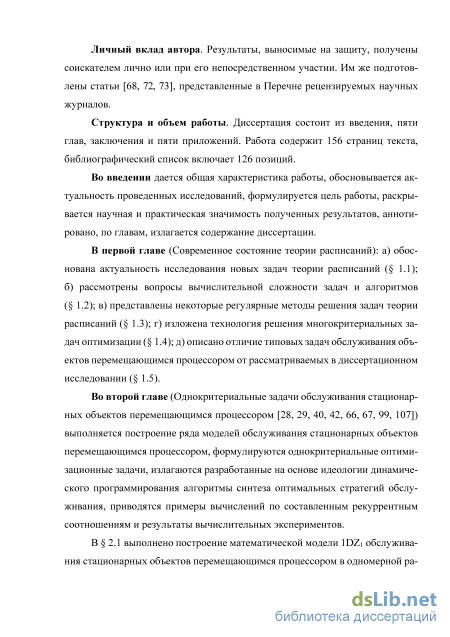 **Личный вклад автора**. Результаты, выносимые на защиту, получены соискателем лично или при его непосредственном участии. Им же подготовлены статьи [68, 72, 73], представленные в Перечне рецензируемых научных журналов.

**Структура и объем работы**. Диссертация состоит из введения, пяти глав, заключения и пяти приложений. Работа содержит 156 страниц текста, библиографический список включает 126 позиций.

**Во введении** дается общая характеристика работы, обосновывается актуальность проведенных исследований, формулируется цель работы, раскрывается научная и практическая значимость полученных результатов, аннотировано, по главам, излагается содержание диссертации.

**В первой главе** (Современное состояние теории расписаний): а) обоснована актуальность исследования новых задач теории расписаний (§ 1.1); б) рассмотрены вопросы вычислительной сложности задач и алгоритмов (§ 1.2); в) представлены некоторые регулярные методы решения задач теории расписаний (§ 1.3); г) изложена технология решения многокритериальных задач оптимизации (§ 1.4); д) описано отличие типовых задач обслуживания объектов перемещающимся процессором от рассматриваемых в диссертационном исследовании (§ 1.5).

**Во второй главе** (Однокритериальные задачи обслуживания стационарных объектов перемещающимся процессором [28, 29, 40, 42, 66, 67, 99, 107]) выполняется построение ряда моделей обслуживания стационарных объектов перемещающимся процессором, формулируются однокритериальные оптимизационные задачи, излагаются разработанные на основе идеологии динамического программирования алгоритмы синтеза оптимальных стратегий обслуживания, приводятся примеры вычислений по составленным рекуррентным соотношениям и результаты вычислительных экспериментов.

В § 2.1 выполнено построение математической модели $1DZ_1$ обслуживания стационарных объектов перемещающимся процессором в одномерной ра-

dsLib.net
библиотека диссертаций